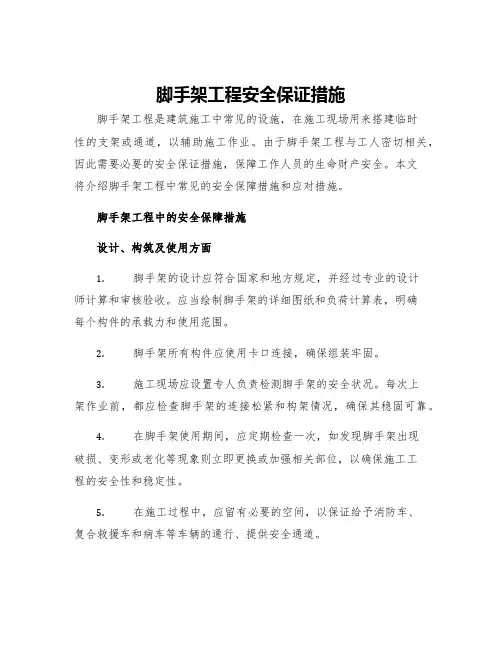 脚手架工程安全保证措施

脚手架工程是建筑施工中常见的设施，在施工现场用来搭建临时性的支架或通道，以辅助施工作业。由于脚手架工程与工人密切相关，因此需要必要的安全保证措施，保障工作人员的生命财产安全。本文将介绍脚手架工程中常见的安全保障措施和应对措施。

脚手架工程中的安全保障措施

设计、构筑及使用方面

1. 脚手架的设计应符合国家和地方规定，并经过专业的设计师计算和审核验收。应当绘制脚手架的详细图纸和负荷计算表，明确每个构件的承载力和使用范围。

2. 脚手架所有构件应使用卡口连接，确保组装牢固。

3. 施工现场应设置专人负责检测脚手架的安全状况。每次上架作业前，都应检查脚手架的连接松紧和构架情况，确保其稳固可靠。

4. 在脚手架使用期间，应定期检查一次，如发现脚手架出现破损、变形或老化等现象则立即更换或加强相关部位，以确保施工工程的安全性和稳定性。

5. 在施工过程中，应留有必要的空间，以保证给予消防车、复合救援车和病车等车辆的通行、提供安全通道。